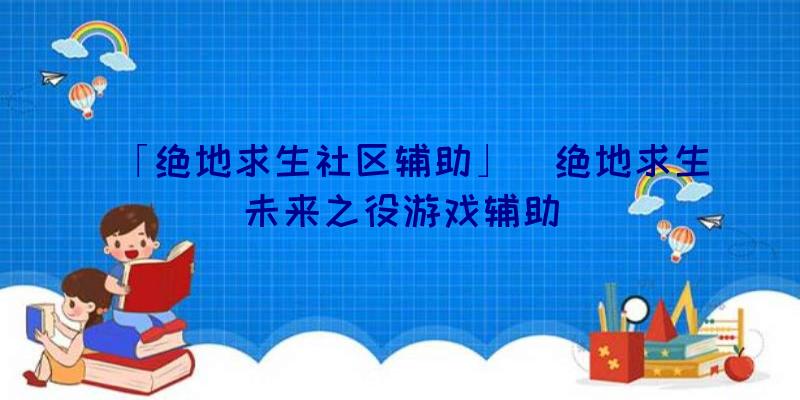 「绝地求生社区辅助」 绝地求生未来之役游戏辅助